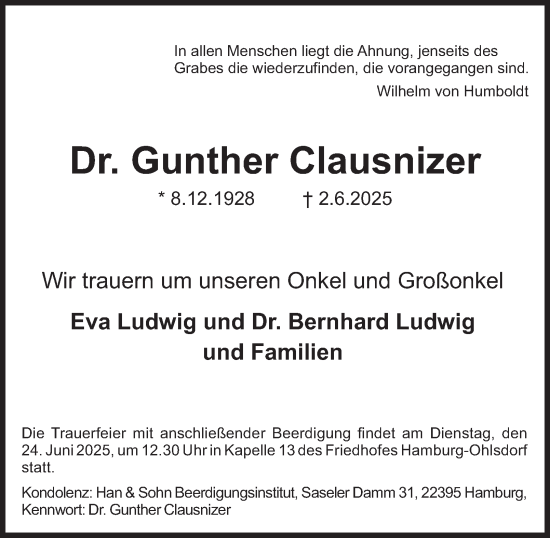 In allen Menschen liegt die Ahnung, jenseits des Grabes die wiederzufinden, die vorangegangen sind.

Wilhelm von Humboldt

Dr. Gunther Clausnizer

* 8.12.1928 † 2.6.2025

Wir trauern um unseren Onkel und Großonkel

Eva Ludwig und Dr. Bernhard Ludwig
und Familien

Die Trauerfeier mit anschließender Beerdigung findet am Dienstag, den 24. Juni 2025, um 12.30 Uhr in Kapelle 13 des Friedhofes Hamburg-Ohlsdorf statt.

Kondolenz: Han & Sohn Beerdigungsinstitut, Saseler Damm 31, 22395 Hamburg, Kennwort: Dr. Gunther Clausnizer